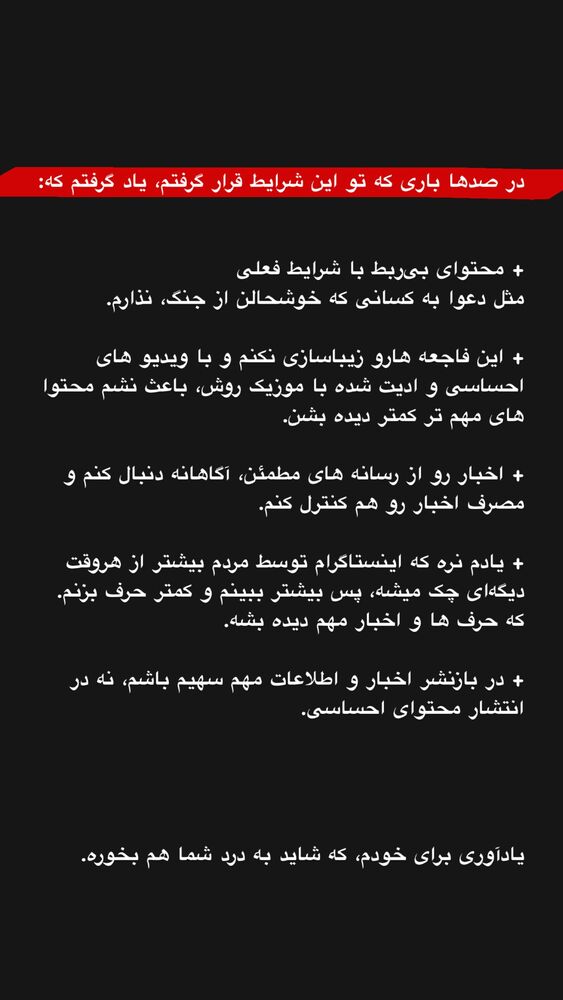 در صدها باری که تو این شرایط قرار گرفتم، یاد گرفتم که:

+ محتوای بی‌ربط با شرایط فعلی
مثل دعوا به کسانی که خوشحالن از جنگ، نذارم.

+ این فاجعه هارو زیباسازی نکنم و با ویدیو های احساسی و ادیت شده با موزیک روش، باعث نشم محتوا های مهم تر کمتر دیده بشن.

+ اخبار رو از رسانه های مطمئن، آگاهانه دنبال کنم و مصرف اخبار رو هم کنترل کنم.

+ یادم نره که اینستاگرام توسط مردم بیشتر از هروقت دیگه‌ای چک میشه، پس بیشتر ببینم و کمتر حرف بزنم. که حرف ها و اخبار مهم دیده بشه.

+ در بازنشر اخبار و اطلاعات مهم سهیم باشم، نه در انتشار محتوای احساسی.

یادآوری برای خودم، که شاید به درد شما هم بخوره.